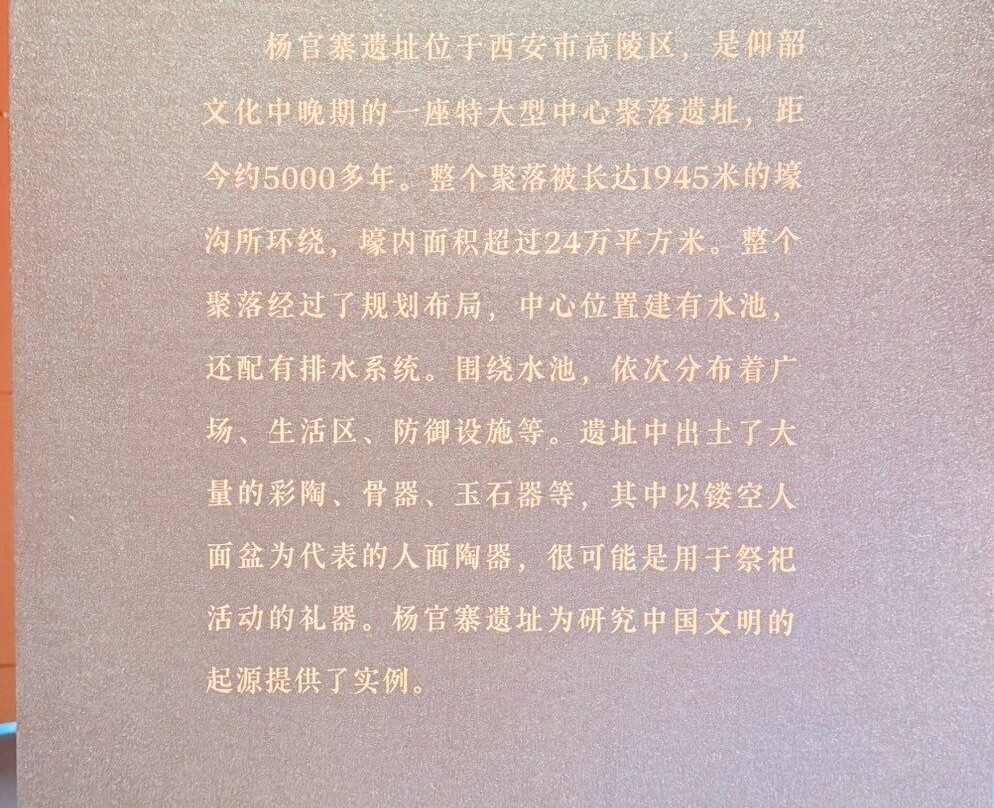 杨官寨遗址位于西安市高陵区，是仰韶文化中晚期的一座特大型中心聚落遗址，距今约5000多年。整个聚落被长达1945米的壕沟所环绕，壕内面积超过24万平方米。整个聚落经过了规划布局，中心位置建有水池，还配有排水系统。围绕水池，依次分布着广场、生活区、防御设施等。遗址中出土了大量的彩陶、骨器、玉石器等，其中以镂空人面盆为代表的人面陶器，很可能是用于祭祀活动的礼器。杨官寨遗址为研究中国文明的起源提供了实例。